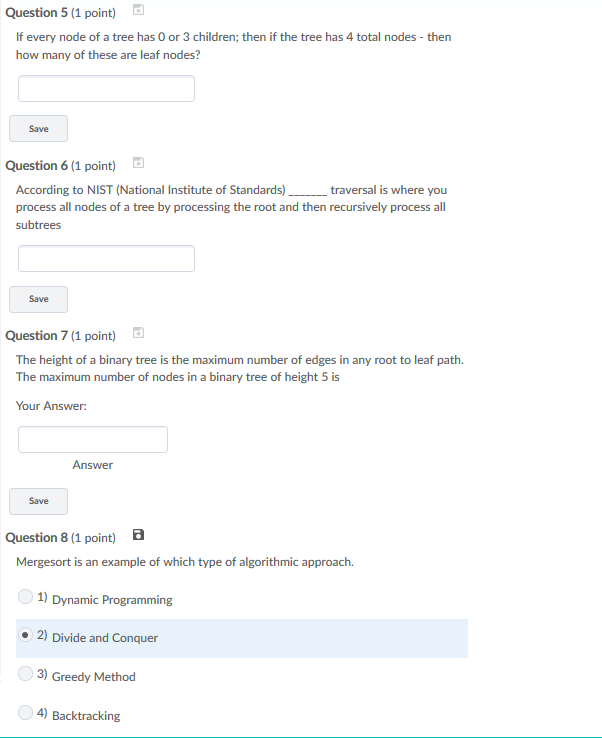 Question 5 (1 point)

If every node of a tree has 0 or 3 children; then if the tree has 4 total nodes - then how many of these are leaf nodes?

Save

Question 6 (1 point)

According to NIST (National Institute of Standards) _______ traversal is where you process all nodes of a tree by processing the root and then recursively process all subtrees

Save

Question 7 (1 point)

The height of a binary tree is the maximum number of edges in any root to leaf path. The maximum number of nodes in a binary tree of height 5 is

Your Answer:

Answer

Save

Question 8 (1 point)

Mergesort is an example of which type of algorithmic approach.

1) Dynamic Programming

2) Divide and Conquer

3) Greedy Method

4) Backtracking